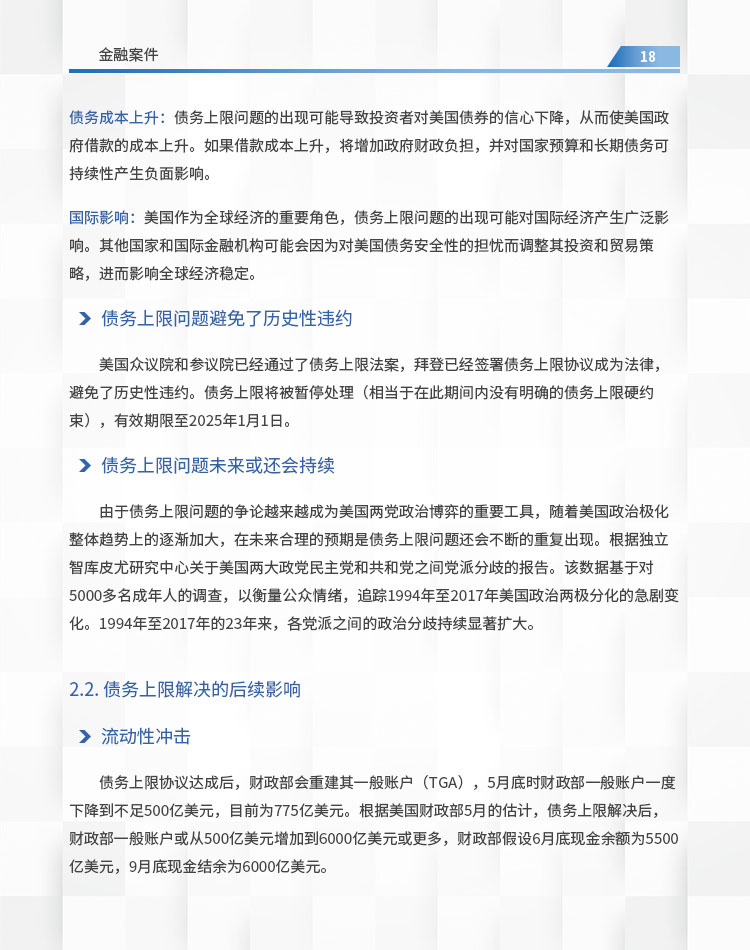 金融案件

18

债务成本上升：债务上限问题的出现可能导致投资者对美国债券的信心下降，从而使美国政府借款的成本上升。如果借款成本上升，将增加政府财政负担，并对国家预算和长期债务可持续性产生负面影响。

国际影响：美国作为全球经济的重要角色，债务上限问题的出现可能对国际经济产生广泛影响。其他国家和国际金融机构可能会因为对美国债务安全性的担忧而调整其投资和贸易策略，进而影响全球经济稳定。

债务上限问题避免了历史性违约

美国众议院和参议院已经通过了债务上限法案，拜登已经签署债务上限协议成为法律，避免了历史性违约。债务上限将被暂停处理（相当于在此期间内没有明确的债务上限硬约束），有效期限至2025年1月1日。

债务上限问题未来或还会持续

由于债务上限问题的争论越来越成为美国两党政治博弈的重要工具，随着美国政治极化整体趋势上的逐渐加大，在未来合理的预期是债务上限问题还会不断的重复出现。根据独立智库皮尤研究中心关于美国两大政党民主党和共和党之间党派分歧的报告。该数据基于对5000多名成年人的调查，以衡量公众情绪，追踪1994年至2017年美国政治两极分化的急剧变化。1994年至2017年的23年来，各党派之间的政治分歧持续显著扩大。

2.2. 债务上限解决的后续影响

流动性冲击

债务上限协议达成后，财政部会重建其一般账户（TGA），5月底时财政部一般账户一度下降到不足500亿美元，目前为775亿美元。根据美国财政部5月的估计，债务上限解决后，财政部一般账户或从500亿美元增加到6000亿美元或更多，财政部假设6月底现金余额为5500亿美元，9月底现金结余为6000亿美元。